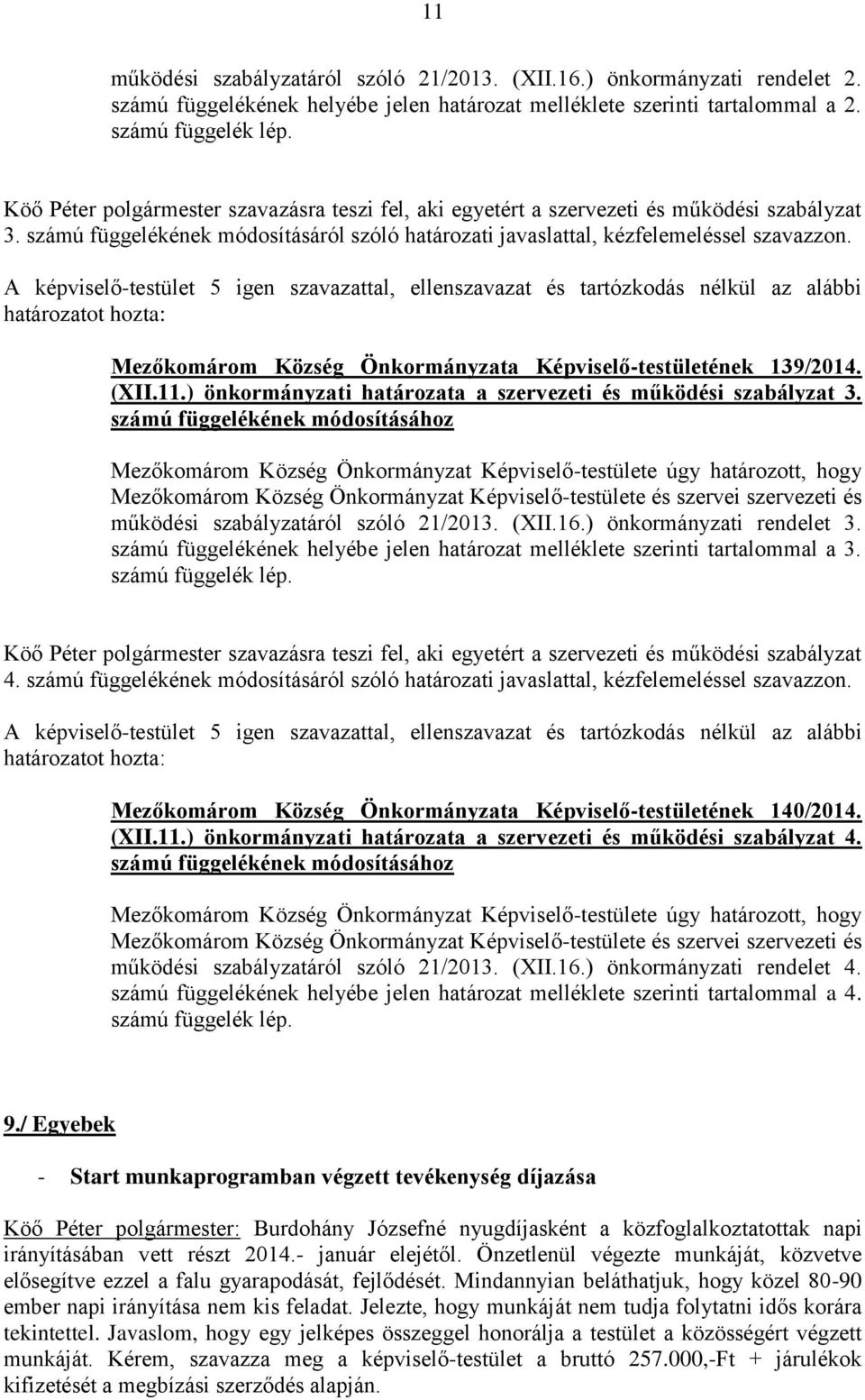 11

működési szabályzatáról szóló 21/2013. (XII.16.) önkormányzati rendelet 2. számú függelékének helyébe jelen határozat melléklete szerinti tartalommal a 2. számú függelék lép.

Köő Péter polgármester szavazásra teszi fel, aki egyetért a szervezeti és működési szabályzat 3. számú függelékének módosításáról szóló határozati javaslattal, kézfelemeléssel szavazzon.

A képviselő-testület 5 igen szavazattal, ellenszavazat és tartózkodás nélkül az alábbi határozatot hozta:

Mezőkomárom Község Önkormányzata Képviselő-testületének 139/2014. (XII.11.) önkormányzati határozata a szervezeti és működési szabályzat 3. számú függelékének módosításához

Mezőkomárom Község Önkormányzat Képviselő-testülete úgy határozott, hogy Mezőkomárom Község Önkormányzat Képviselő-testülete és szervei szervezeti és működési szabályzatáról szóló 21/2013. (XII.16.) önkormányzati rendelet 3. számú függelékének helyébe jelen határozat melléklete szerinti tartalommal a 3. számú függelék lép.

Köő Péter polgármester szavazásra teszi fel, aki egyetért a szervezeti és működési szabályzat 4. számú függelékének módosításáról szóló határozati javaslattal, kézfelemeléssel szavazzon.

A képviselő-testület 5 igen szavazattal, ellenszavazat és tartózkodás nélkül az alábbi határozatot hozta:

Mezőkomárom Község Önkormányzata Képviselő-testületének 140/2014. (XII.11.) önkormányzati határozata a szervezeti és működési szabályzat 4. számú függelékének módosításához

Mezőkomárom Község Önkormányzat Képviselő-testülete úgy határozott, hogy Mezőkomárom Község Önkormányzat Képviselő-testülete és szervei szervezeti és működési szabályzatáról szóló 21/2013. (XII.16.) önkormányzati rendelet 4. számú függelékének helyébe jelen határozat melléklete szerinti tartalommal a 4. számú függelék lép.

9./ Egyebek

- Start munkaprogramban végzett tevékenység díjazása

Köő Péter polgármester: Burdohány Józsefné nyugdíjasként a közfoglalkoztatottak napi irányításában vett részt 2014.- január elejétől. Önzetlenül végezte munkáját, közvetve elősegítve ezzel a falu gyarapodását, fejlődését. Mindannyian beláthatjuk, hogy közel 80-90 ember napi irányítása nem kis feladat. Jelezte, hogy munkáját nem tudja folytatni idős korára tekintettel. Javaslom, hogy egy jelképes összeggel honorálja a testület a közösségért végzett munkáját. Kérem, szavazza meg a képviselő-testület a bruttó 257.000,-Ft + járulékok kifizetését a megbízási szerződés alapján.